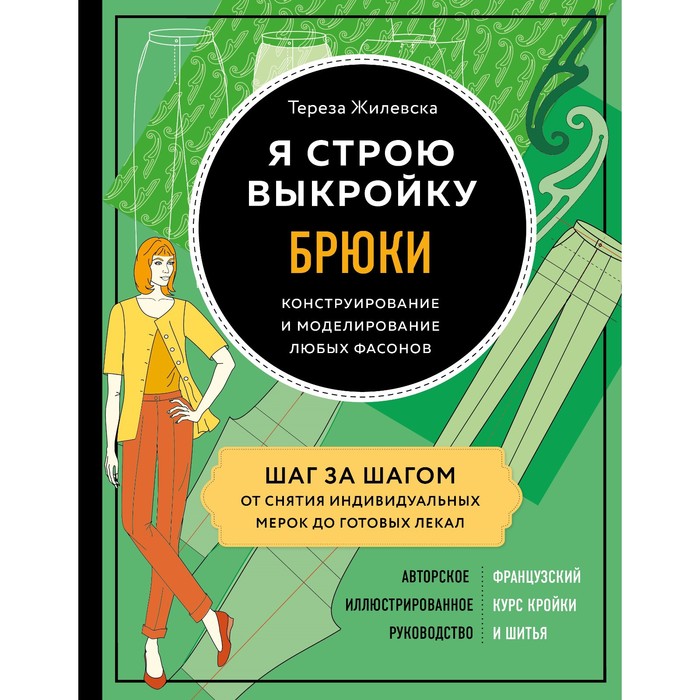 Тереза Жилевска

Я СТРОЮ ВЫКРОЙКУ

БРЮКИ

КОНСТРУИРОВАНИЕ И МОДЕЛИРОВАНИЕ ЛЮБЫХ ФАСОНОВ

ШАГ ЗА ШАГОМ
ОТ СНЯТИЯ ИНДИВИДУАЛЬНЫХ МЕРОК ДО ГОТОВЫХ ЛЕКАЛ

АВТОРСКОЕ ИЛЛЮСТРИРОВАННОЕ РУКОВОДСТВО

ФРАНЦУЗСКИЙ КУРС КРОЙКИ И ШИТЬЯ